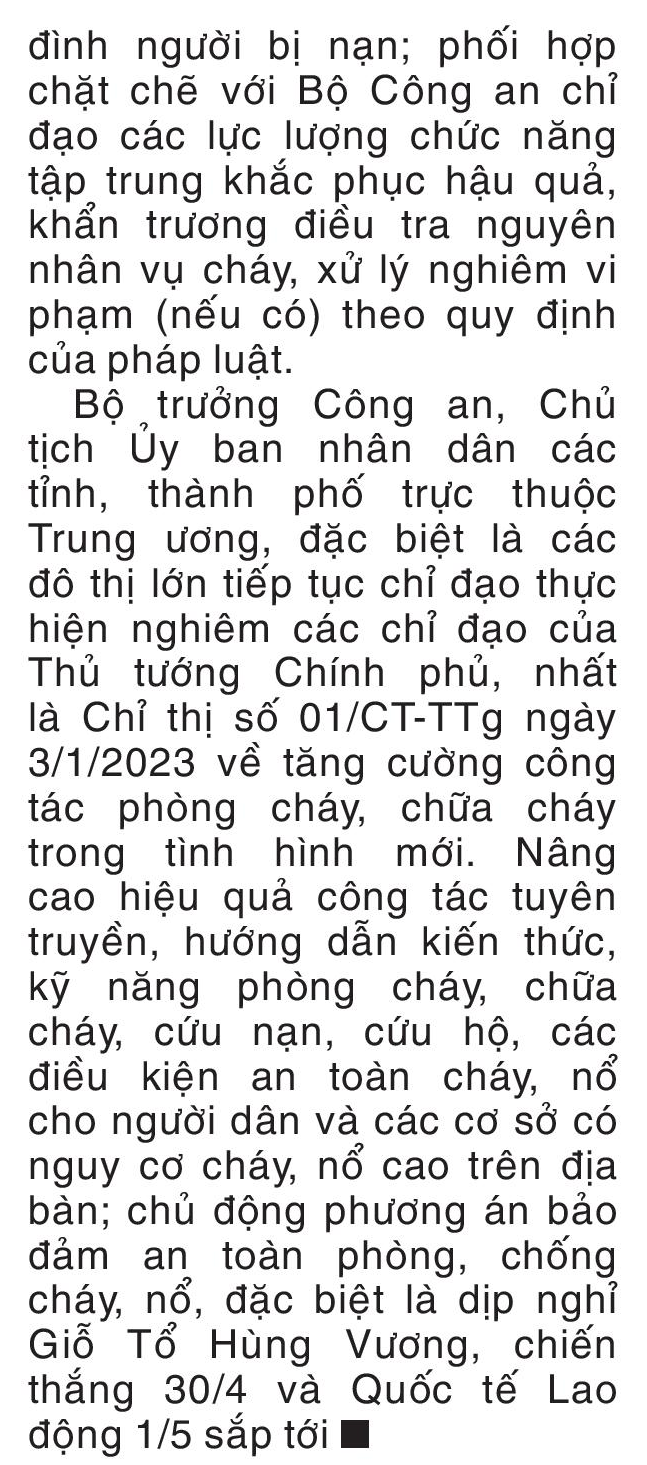 đình người bị nạn; phối hợp chặt chẽ với Bộ Công an chỉ đạo các lực lượng chức năng tập trung khắc phục hậu quả, khẩn trương điều tra nguyên nhân vụ cháy, xử lý nghiêm vi phạm (nếu có) theo quy định của pháp luật.

Bộ trưởng Công an, Chủ tịch Ủy ban nhân dân các tỉnh, thành phố trực thuộc Trung ương, đặc biệt là các đô thị lớn tiếp tục chỉ đạo thực hiện nghiêm các chỉ đạo của Thủ tướng Chính phủ, nhất là Chỉ thị số 01/CT-TTg ngày 3/1/2023 về tăng cường công tác phòng cháy, chữa cháy trong tình hình mới. Nâng cao hiệu quả công tác tuyên truyền, hướng dẫn kiến thức, kỹ năng phòng cháy, chữa cháy, cứu nạn, cứu hộ, các điều kiện an toàn cháy, nổ cho người dân và các cơ sở có nguy cơ cháy, nổ cao trên địa bàn; chủ động phương án bảo đảm an toàn phòng, chống cháy, nổ, đặc biệt là dịp nghỉ Giỗ Tổ Hùng Vương, chiến thắng 30/4 và Quốc tế Lao động 1/5 sắp tới ■